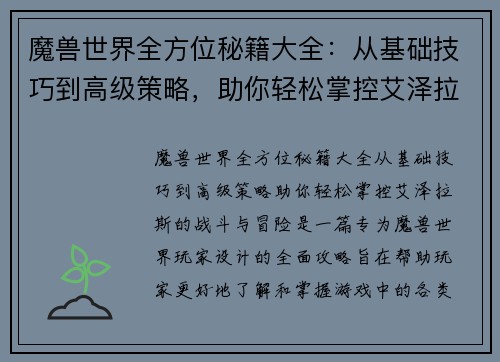 魔兽世界全方位秘籍大全：从基础技巧到高级策略，助你轻松掌控艾泽拉

魔兽世界全方位秘籍大全从基础技巧到高级策略助你轻松掌控艾泽拉斯的战斗与冒险是一篇专为魔兽世界玩家设计的全面攻略旨在帮助玩家更好地了解和掌握游戏中的各类